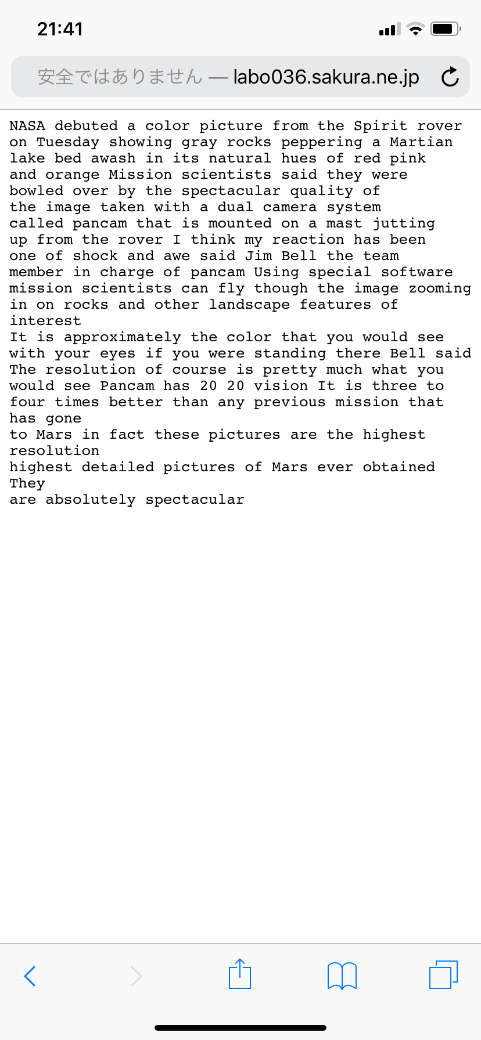 21:41

安全ではありません — labo036.sakura.ne.jp

NASA debuted a color picture from the Spirit rover on Tuesday showing gray rocks peppering a Martian lake bed awash in its natural hues of red pink and orange Mission scientists said they were bowled over by the spectacular quality of the image taken with a dual camera system called pancam that is mounted on a mast jutting up from the rover I think my reaction has been one of shock and awe said Jim Bell the team member in charge of pancam Using special software mission scientists can fly though the image zooming in on rocks and other landscape features of interest
It is approximately the color that you would see with your eyes if you were standing there Bell said The resolution of course is pretty much what you would see Pancam has 20 20 vision It is three to four times better than any previous mission that has gone
to Mars in fact these pictures are the highest resolution
highest detailed pictures of Mars ever obtained They
are absolutely spectacular